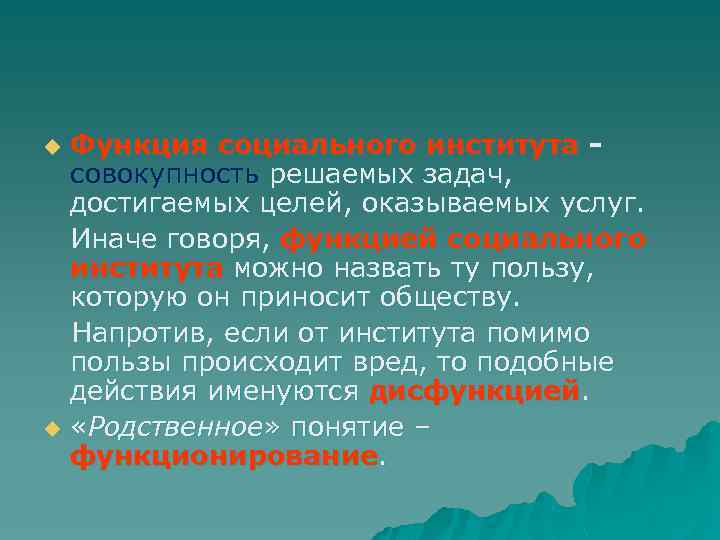 Функция социального института - совокупность решаемых задач, достигаемых целей, оказываемых услуг.

Иначе говоря, функцией социального института можно назвать ту пользу, которую он приносит обществу.

Напротив, если от института помимо пользы происходит вред, то подобные действия именуются дисфункцией.

«Родственное» понятие – функционирование.